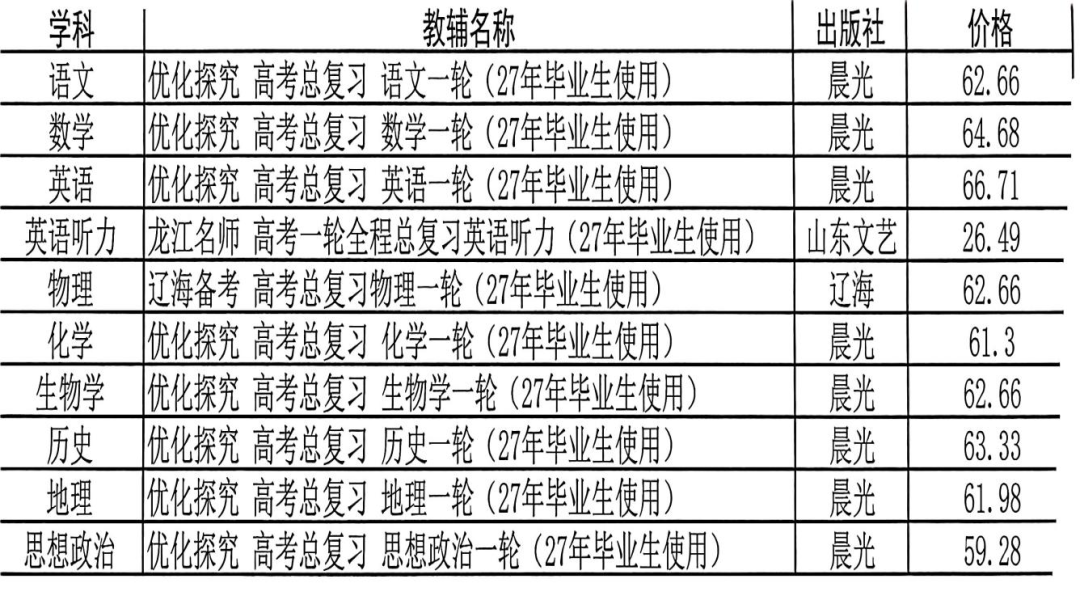 | 学科 | 教辅名称 | 出版社 | 价格 |
|---|---|---|---|
| 语文 | 优化探究 高考总复习 语文一轮（27年毕业生使用） | 晨光 | 62.66 |
| 数学 | 优化探究 高考总复习 数学一轮（27年毕业生使用） | 晨光 | 64.68 |
| 英语 | 优化探究 高考总复习 英语一轮（27年毕业生使用） | 晨光 | 66.71 |
| 英语听力 | 龙江名师 高考一轮全程总复习英语听力（27年毕业生使用） | 山东文艺 | 26.49 |
| 物理 | 辽海备考 高考总复习物理一轮（27年毕业生使用） | 辽海 | 62.66 |
| 化学 | 优化探究 高考总复习 化学一轮（27年毕业生使用） | 晨光 | 61.3 |
| 生物学 | 优化探究 高考总复习 生物学一轮（27年毕业生使用） | 晨光 | 62.66 |
| 历史 | 优化探究 高考总复习 历史一轮（27年毕业生使用） | 晨光 | 63.33 |
| 地理 | 优化探究 高考总复习 地理一轮（27年毕业生使用） | 晨光 | 61.98 |
| 思想政治 | 优化探究 高考总复习 思想政治一轮（27年毕业生使用） | 晨光 | 59.28 |